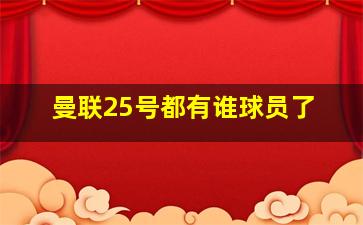 曼联25号都有谁球员了